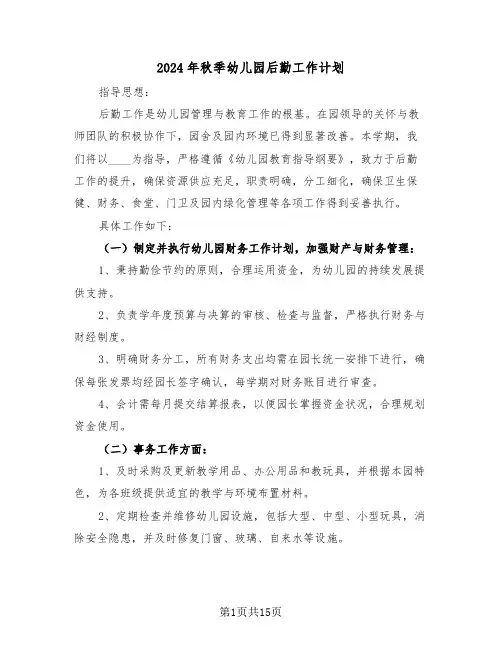 2024年秋季幼儿园后勤工作计划

指导思想：

后勤工作是幼儿园管理与教育工作的根基。在园领导的关怀与教师团队的积极协作下，园舍及园内环境已得到显著改善。本学期，我们将以____为指导，严格遵循《幼儿园教育指导纲要》，致力于后勤工作的提升，确保资源供应充足，职责明确，分工细化，确保卫生保健、财务、食堂、门卫及园内绿化管理等各项工作得到妥善执行。

具体工作如下：

（一）制定并执行幼儿园财务工作计划，加强财产与财务管理：

1、秉持勤俭节约的原则，合理运用资金，为幼儿园的持续发展提供支持。

2、负责学年度预算与决算的审核、检查与监督，严格执行财务与财经制度。

3、明确财务分工，所有财务支出均需在园长统一安排下进行，确保每张发票均经园长签字确认，每学期对财务账目进行审查。

4、会计需每月提交结算报表，以便园长掌握资金状况，合理规划资金使用。

（二）事务工作方面：

1、及时采购及更新教学用品、办公用品和教玩具，并根据本园特色，为各班级提供适宜的教学与环境布置材料。

2、定期检查并维修幼儿园设施，包括大型、中型、小型玩具，消除安全隐患，并及时修复门窗、玻璃、自来水等设施。

第1页共15页